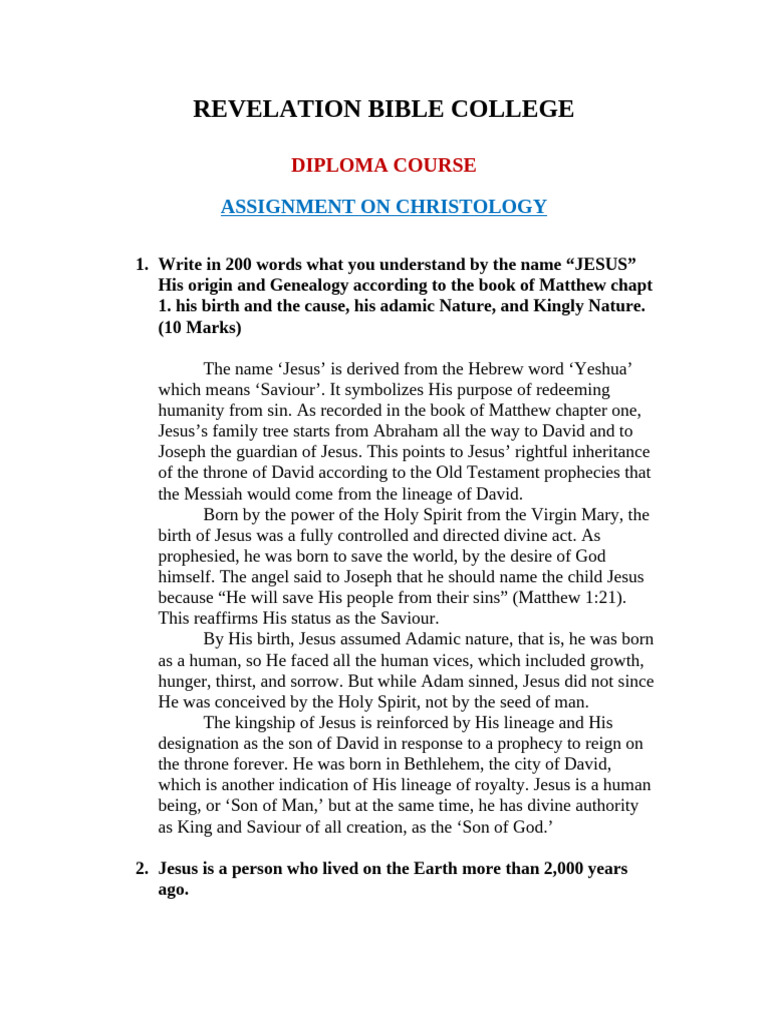 REVELATION BIBLE COLLEGE

DIPLOMA COURSE

ASSIGNMENT ON CHRISTOLOGY

1. Write in 200 words what you understand by the name "JESUS" His origin and Genealogy according to the book of Matthew chapt 1. his birth and the cause, his adamic Nature, and Kingly Nature. (10 Marks)

The name 'Jesus' is derived from the Hebrew word 'Yeshua' which means 'Saviour'. It symbolizes His purpose of redeeming humanity from sin. As recorded in the book of Matthew chapter one, Jesus's family tree starts from Abraham all the way to David and to Joseph the guardian of Jesus. This points to Jesus' rightful inheritance of the throne of David according to the Old Testament prophecies that the Messiah would come from the lineage of David.

Born by the power of the Holy Spirit from the Virgin Mary, the birth of Jesus was a fully controlled and directed divine act. As prophesied, he was born to save the world, by the desire of God himself. The angel said to Joseph that he should name the child Jesus because "He will save His people from their sins" (Matthew 1:21). This reaffirms His status as the Saviour.

By His birth, Jesus assumed Adamic nature, that is, he was born as a human, so He faced all the human vices, which included growth, hunger, thirst, and sorrow. But while Adam sinned, Jesus did not since He was conceived by the Holy Spirit, not by the seed of man.

The kingship of Jesus is reinforced by His lineage and His designation as the son of David in response to a prophecy to reign on the throne forever. He was born in Bethlehem, the city of David, which is another indication of His lineage of royalty. Jesus is a human being, or 'Son of Man,' but at the same time, he has divine authority as King and Saviour of all creation, as the 'Son of God.'

2. Jesus is a person who lived on the Earth more than 2,000 years ago.